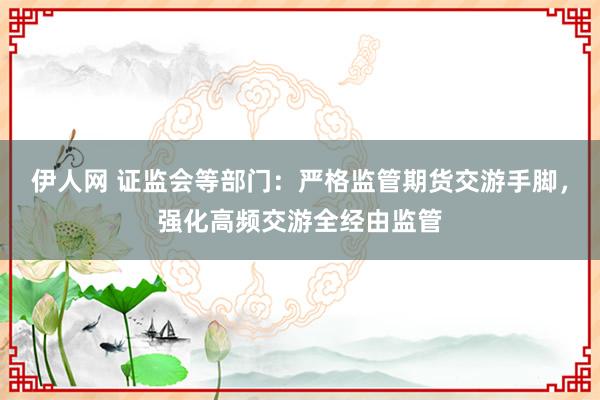 伊人网 证监会等部门：严格监管期货交游手脚，强化高频交游全经由监管